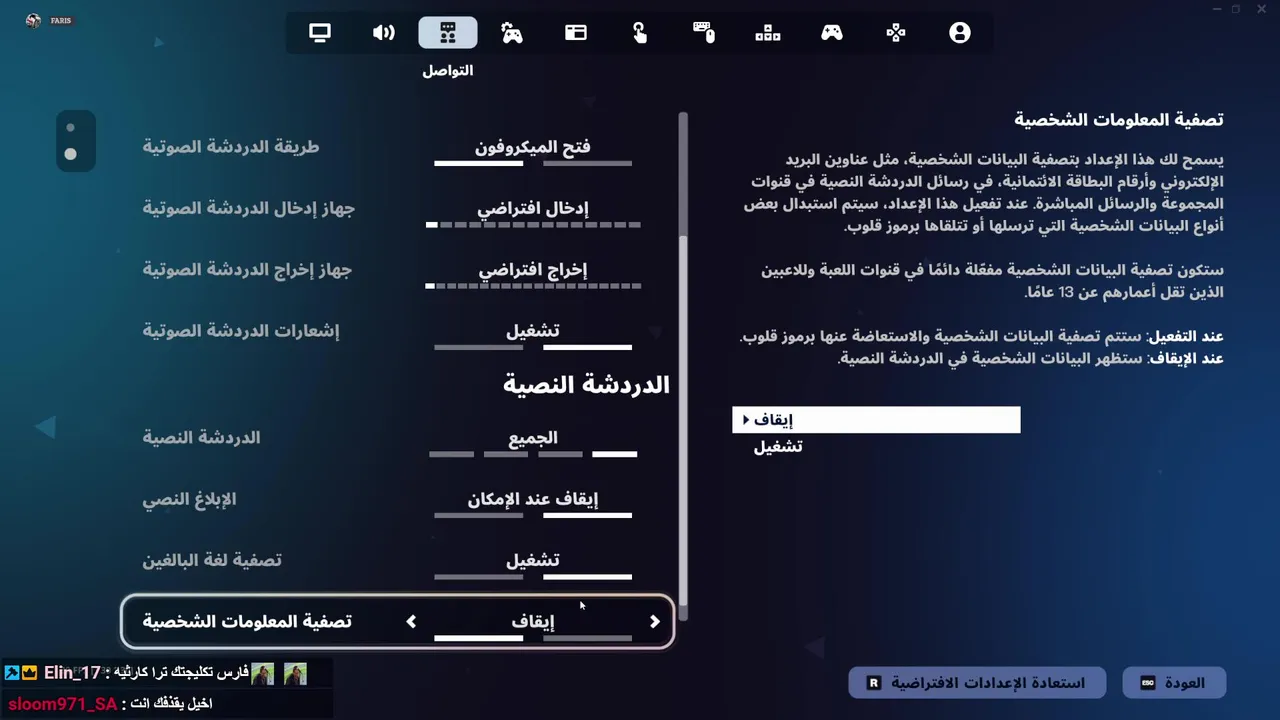 FARIS

التواصل

تصفية المعلومات الشخصية

يسمح لك هذا الإعداد بتصفية البيانات الشخصية، مثل عناوين البريد الإلكتروني وأرقام البطاقة الائتمانية، في رسائل الدردشة النصية في قنوات المجموعة والرسائل المباشرة. عند تفعيل هذا الإعداد، سيتم استبدال بعض أنواع البيانات الشخصية التي ترسلها أو تتلقاها برموز قلوب.

ستكون تصفية البيانات الشخصية مفعّلة دائمًا في قنوات اللعبة وللاعبين الذين تقل أعمارهم عن 13 عامًا.

عند التفعيل: ستتم تصفية البيانات الشخصية والاستعاضة عنها برموز قلوب.
عند الإيقاف: ستظهر البيانات الشخصية في الدردشة النصية.

إيقاف
تشغيل

طريقة الدردشة الصوتية فتح الميكروفون
جهاز إدخال الدردشة الصوتية إدخال افتراضي
جهاز إخراج الدردشة الصوتية إخراج افتراضي
إشعارات الدردشة الصوتية تشغيل

الدردشة النصية

الدردشة النصية الجميع
الإبلاغ النصي إيقاف عند الإمكان
تصفية لغة البالغين تشغيل
تصفية المعلومات الشخصية إيقاف

Elin_17 : فارس تكليجتك ترا كارثيه
sloom971_SA : اخيل يقذفك انت

استعادة الإعدادات الافتراضية R
العودة ESC